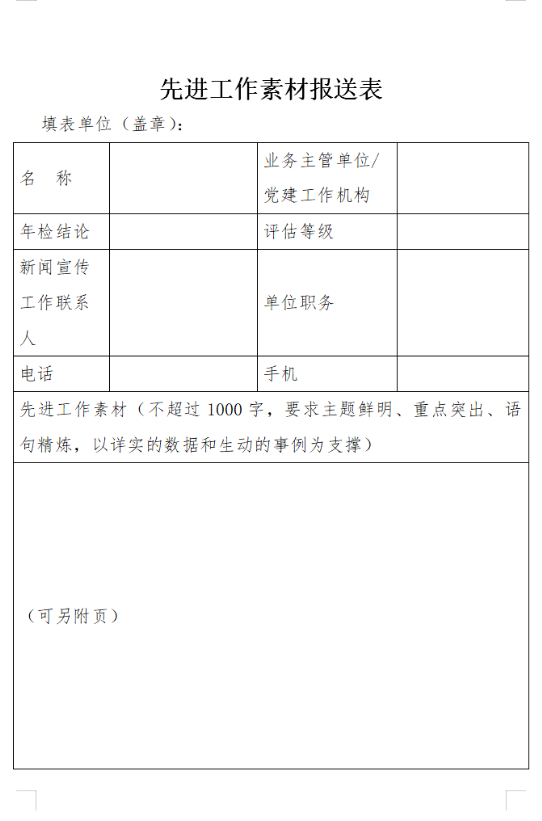 先进工作素材报送表

填表单位（盖章）：

| 名　称 |  | 业务主管单位/党建工作机构 |  |
|---|---|---|---|
| 年检结论 |  | 评估等级 |  |
| 新闻宣传工作联系人 |  | 单位职务 |  |
| 电话 |  | 手机 |  |
| 先进工作素材（不超过 1000 字，要求主题鲜明、重点突出、语句精炼，以详实的数据和生动的事例为支撑） | | | |
| （可另附页） | | | |